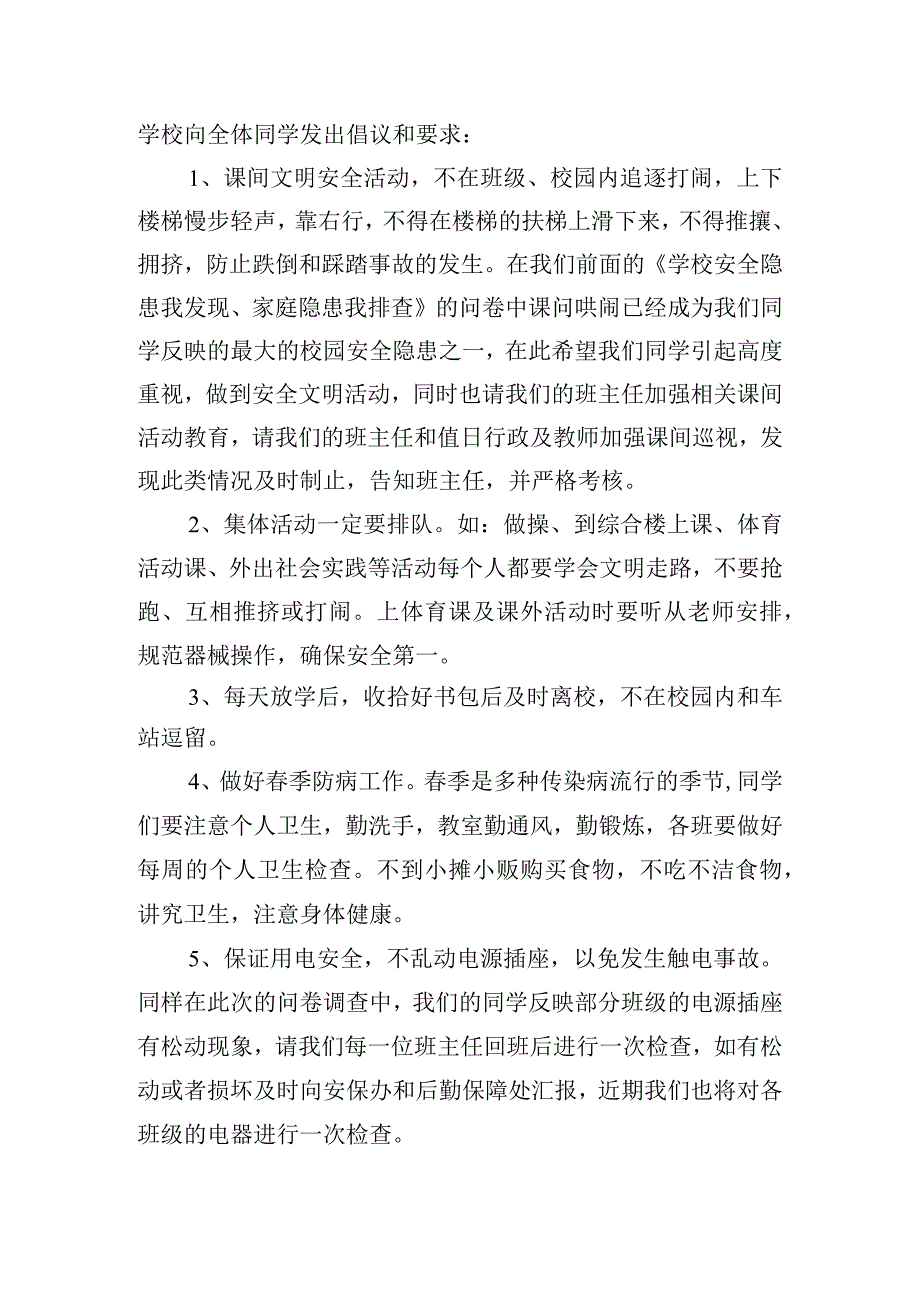 学校向全体同学发出倡议和要求：

1、课间文明安全活动，不在班级、校园内追逐打闹，上下楼梯慢步轻声，靠右行，不得在楼梯的扶梯上滑下来，不得推攘、拥挤，防止跌倒和踩踏事故的发生。在我们前面的《学校安全隐患我发现、家庭隐患我排查》的问卷中课问哄闹已经成为我们同学反映的最大的校园安全隐患之一，在此希望我们同学引起高度重视，做到安全文明活动，同时也请我们的班主任加强相关课间活动教育，请我们的班主任和值日行政及教师加强课间巡视，发现此类情况及时制止，告知班主任，并严格考核。

2、集体活动一定要排队。如：做操、到综合楼上课、体育活动课、外出社会实践等活动每个人都要学会文明走路，不要抢跑、互相推挤或打闹。上体育课及课外活动时要听从老师安排，规范器械操作，确保安全第一。

3、每天放学后，收拾好书包后及时离校，不在校园内和车站逗留。

4、做好春季防病工作。春季是多种传染病流行的季节,同学们要注意个人卫生，勤洗手，教室勤通风，勤锻炼，各班要做好每周的个人卫生检查。不到小摊小贩购买食物，不吃不洁食物，讲究卫生，注意身体健康。

5、保证用电安全，不乱动电源插座，以免发生触电事故。同样在此次的问卷调查中，我们的同学反映部分班级的电源插座有松动现象，请我们每一位班主任回班后进行一次检查，如有松动或者损坏及时向安保办和后勤保障处汇报，近期我们也将对各班级的电器进行一次检查。